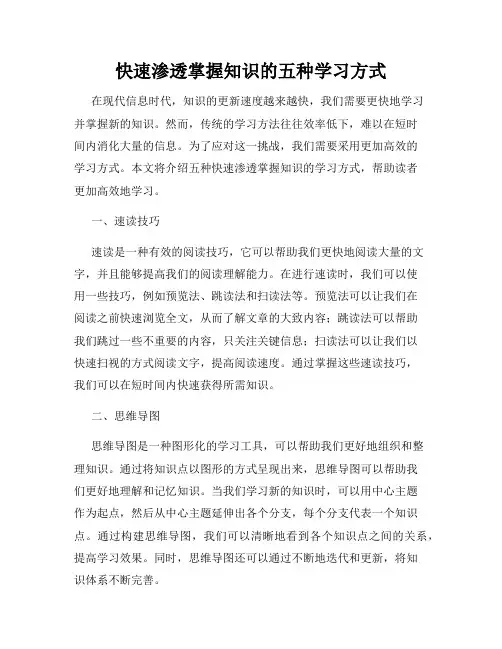 快速渗透掌握知识的五种学习方式

在现代信息时代，知识的更新速度越来越快，我们需要更快地学习并掌握新的知识。然而，传统的学习方法往往效率低下，难以在短时间内消化大量的信息。为了应对这一挑战，我们需要采用更加高效的学习方式。本文将介绍五种快速渗透掌握知识的学习方式，帮助读者更加高效地学习。

一、速读技巧

速读是一种有效的阅读技巧，它可以帮助我们更快地阅读大量的文字，并且能够提高我们的阅读理解能力。在进行速读时，我们可以使用一些技巧，例如预览法、跳读法和扫读法等。预览法可以让我们在阅读之前快速浏览全文，从而了解文章的大致内容；跳读法可以帮助我们跳过一些不重要的内容，只关注关键信息；扫读法可以让我们以快速扫视的方式阅读文字，提高阅读速度。通过掌握这些速读技巧，我们可以在短时间内快速获得所需知识。

二、思维导图

思维导图是一种图形化的学习工具，可以帮助我们更好地组织和整理知识。通过将知识点以图形的方式呈现出来，思维导图可以帮助我们更好地理解和记忆知识。当我们学习新的知识时，可以用中心主题作为起点，然后从中心主题延伸出各个分支，每个分支代表一个知识点。通过构建思维导图，我们可以清晰地看到各个知识点之间的关系，提高学习效果。同时，思维导图还可以通过不断地迭代和更新，将知识体系不断完善。